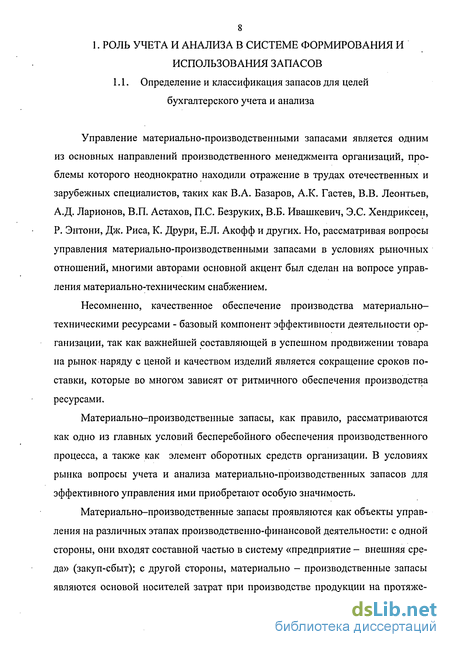 8

1. РОЛЬ УЧЕТА И АНАЛИЗА В СИСТЕМЕ ФОРМИРОВАНИЯ И ИСПОЛЬЗОВАНИЯ ЗАПАСОВ

1.1. Определение и классификация запасов для целей бухгалтерского учета и анализа

Управление материально-производственными запасами является одним из основных направлений производственного менеджмента организаций, проблемы которого неоднократно находили отражение в трудах отечественных и зарубежных специалистов, таких как В.А. Базаров, А.К. Гастев, В.В. Леонтьев, А.Д. Ларионов, В.П. Астахов, П.С. Безруких, В.Б. Ивашкевич, Э.С. Хендриксен, Р. Энтони, Дж. Риса, К. Друри, Е.Л. Акофф и других. Но, рассматривая вопросы управления материально-производственными запасами в условиях рыночных отношений, многими авторами основной акцент был сделан на вопросе управления материально-техническим снабжением.

Несомненно, качественное обеспечение производства материально–техническими ресурсами - базовый компонент эффективности деятельности организации, так как важнейшей составляющей в успешном продвижении товара на рынок наряду с ценой и качеством изделий является сокращение сроков поставки, которые во многом зависят от ритмичного обеспечения производства ресурсами.

Материально–производственные запасы, как правило, рассматриваются как одно из главных условий бесперебойного обеспечения производственного процесса, а также как элемент оборотных средств организации. В условиях рынка вопросы учета и анализа материально-производственных запасов для эффективного управления ими приобретают особую значимость.

Материально–производственные запасы проявляются как объекты управления на различных этапах производственно-финансовой деятельности: с одной стороны, они входят составной частью в систему «предприятие – внешняя среда» (закуп-сбыт); с другой стороны, материально – производственные запасы являются основой носителей затрат при производстве продукции на протяже-

dsLib.net
библиотека диссертаций